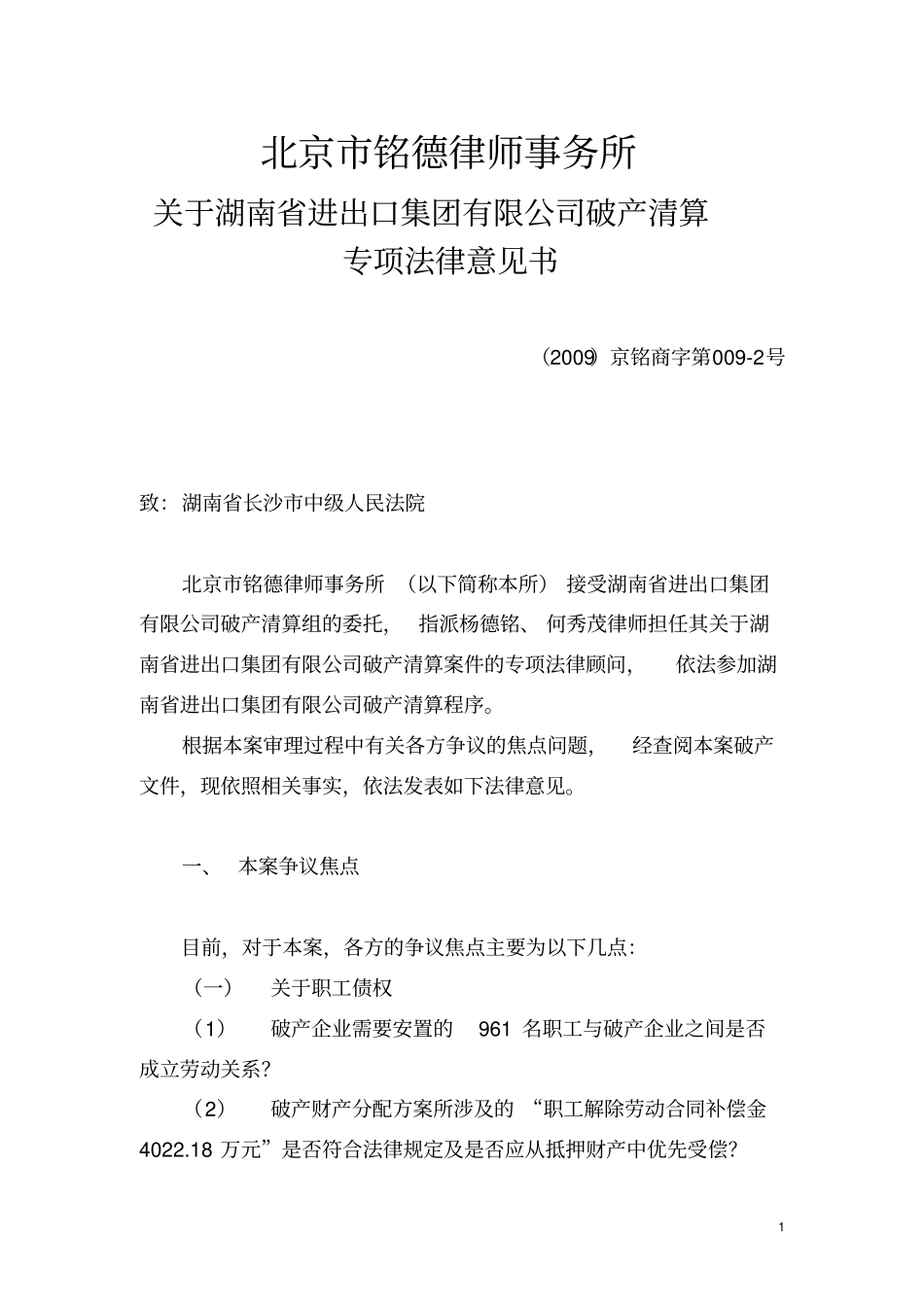 北京市铭德律师事务所
关于湖南省进出口集团有限公司破产清算
专项法律意见书

（2009）京铭商字第009-2号

致：湖南省长沙市中级人民法院

北京市铭德律师事务所（以下简称本所）接受湖南省进出口集团有限公司破产清算组的委托，指派杨德铭、何秀茂律师担任其关于湖南省进出口集团有限公司破产清算案件的专项法律顾问，依法参加湖南省进出口集团有限公司破产清算程序。

根据本案审理过程中有关各方争议的焦点问题，经查阅本案破产文件，现依照相关事实，依法发表如下法律意见。

一、 本案争议焦点

目前，对于本案，各方的争议焦点主要为以下几点：

（一） 关于职工债权

（1） 破产企业需要安置的 961 名职工与破产企业之间是否成立劳动关系？

（2） 破产财产分配方案所涉及的“职工解除劳动合同补偿金 4022.18 万元”是否符合法律规定及是否应从抵押财产中优先受偿？

1